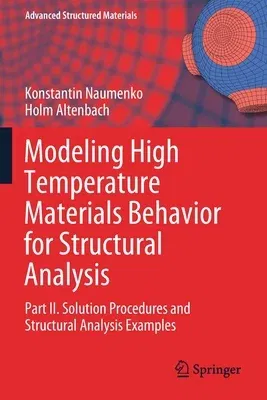 Advanced Structured Materials

Konstantin Naumenko
Holm Altenbach

Modeling High Temperature Materials Behavior for Structural Analysis

Part II. Solution Procedures and Structural Analysis Examples

Springer